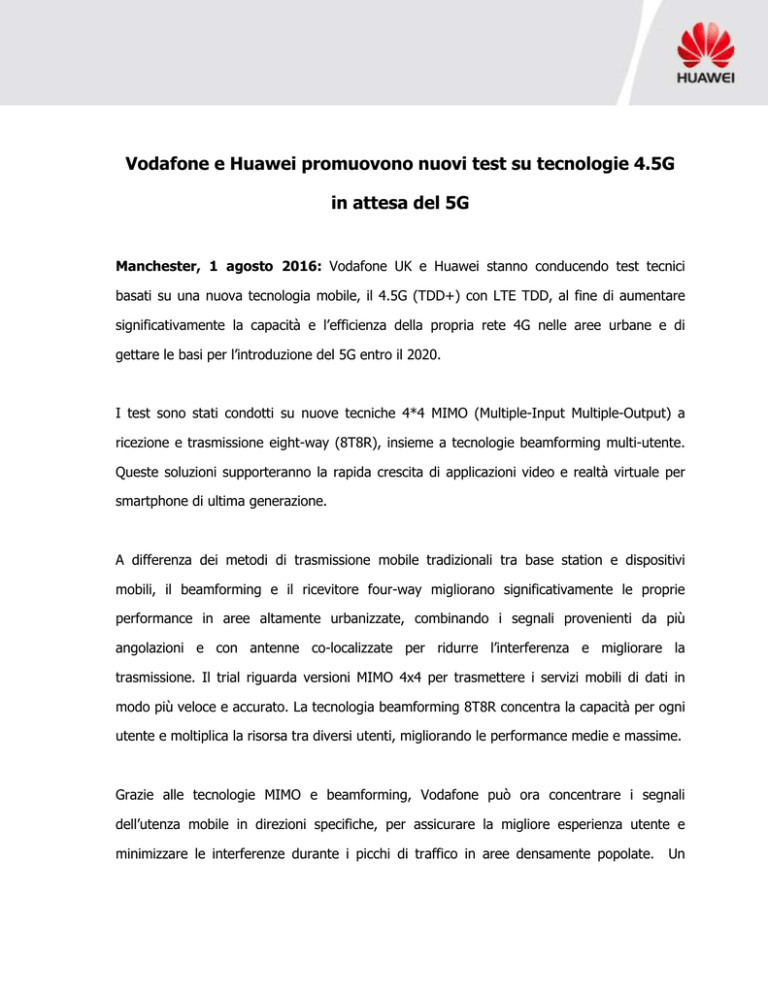 HUAWEI

Vodafone e Huawei promuovono nuovi test su tecnologie 4.5G in attesa del 5G

Manchester, 1 agosto 2016: Vodafone UK e Huawei stanno conducendo test tecnici basati su una nuova tecnologia mobile, il 4.5G (TDD+) con LTE TDD, al fine di aumentare significativamente la capacità e l'efficienza della propria rete 4G nelle aree urbane e di gettare le basi per l'introduzione del 5G entro il 2020.

I test sono stati condotti su nuove tecniche 4*4 MIMO (Multiple-Input Multiple-Output) a ricezione e trasmissione eight-way (8T8R), insieme a tecnologie beamforming multi-utente. Queste soluzioni supporteranno la rapida crescita di applicazioni video e realtà virtuale per smartphone di ultima generazione.

A differenza dei metodi di trasmissione mobile tradizionali tra base station e dispositivi mobili, il beamforming e il ricevitore four-way migliorano significativamente le proprie performance in aree altamente urbanizzate, combinando i segnali provenienti da più angolazioni e con antenne co-localizzate per ridurre l'interferenza e migliorare la trasmissione. Il trial riguarda versioni MIMO 4x4 per trasmettere i servizi mobili di dati in modo più veloce e accurato. La tecnologia beamforming 8T8R concentra la capacità per ogni utente e moltiplica la risorsa tra diversi utenti, migliorando le performance medie e massime.

Grazie alle tecnologie MIMO e beamforming, Vodafone può ora concentrare i segnali dell'utenza mobile in direzioni specifiche, per assicurare la migliore esperienza utente e minimizzare le interferenze durante i picchi di traffico in aree densamente popolate. Un